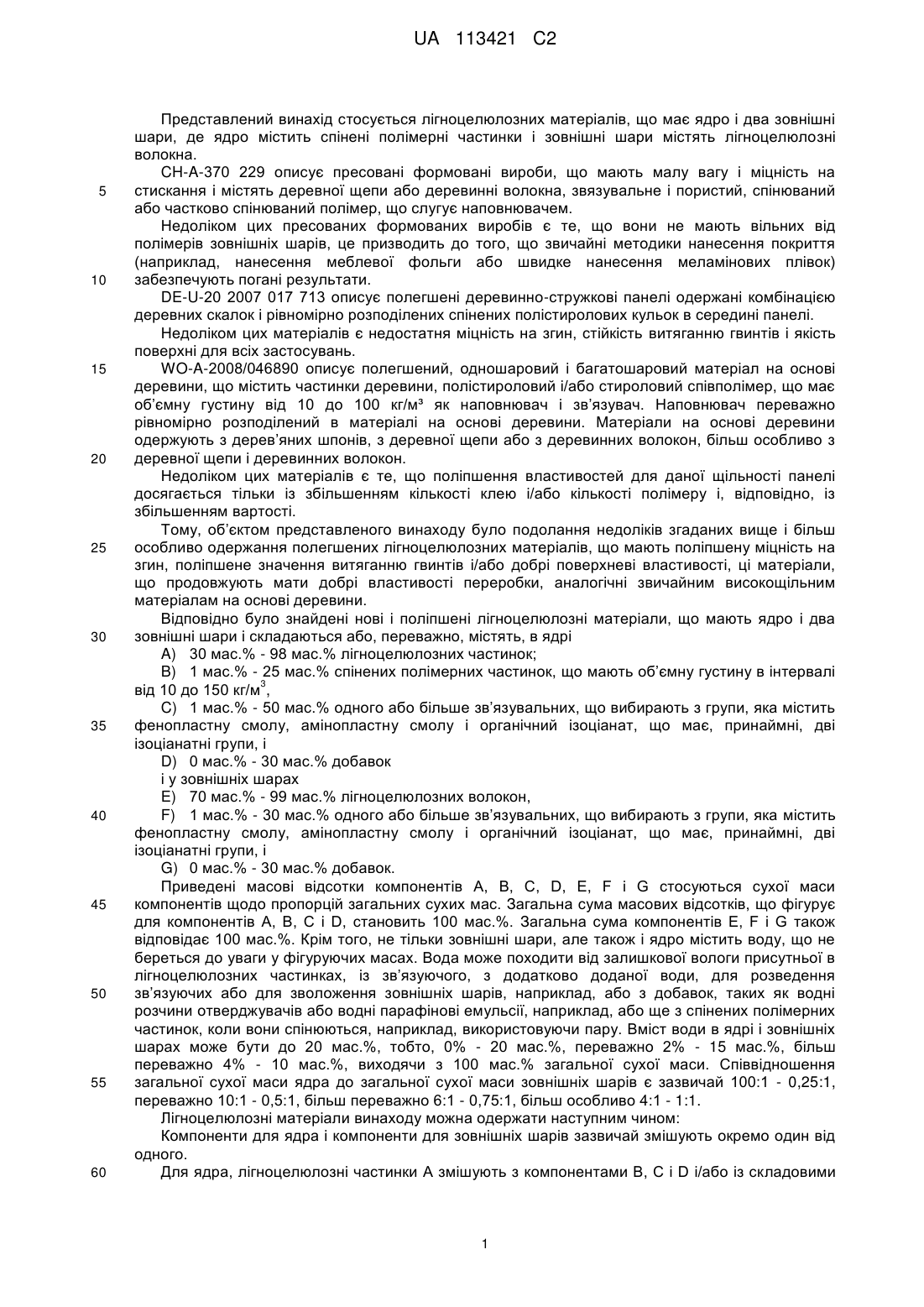 UA 113421 C2

Представлений винахід стосується лігноцелюлозних матеріалів, що має ядро і два зовнішні шари, де ядро містить спінені полімерні частинки і зовнішні шари містять лігноцелюлозні волокна.

CH-A-370 229 описує пресовані формовані вироби, що мають малу вагу і міцність на
5 стискання і містять деревної щепи або деревинні волокна, звязувальне і пористий, спінюваний або частково спінюваний полімер, що слугує наповнювачем.

Недоліком цих пресованих формованих виробів є те, що вони не мають вільних від полімерів зовнішніх шарів, це призводить до того, що звичайні методики нанесення покриття (наприклад, нанесення меблевої фольги або швидке нанесення меламінових плівок)
10 забезпечують погані результати.

DE-U-20 2007 017 713 описує полегшені деревинно-стружкові панелі одержані комбінацією деревних скалок і рівномірно розподілених спінених полістиролових кульок в середині панелі.

Недоліком цих матеріалів є недостатня міцність на згин, стійкість витяганню гвинтів і якість поверхні для всіх застосувань.
15 WO-A-2008/046890 описує полегшений, одношаровий і багатошаровий матеріал на основі деревини, що містить частинки деревини, полістироловий і/або стироловий співполімер, що має об'ємну густину від 10 до 100 кг/м³ як наповнювач і зв'язувач. Наповнювач переважно рівномірно розподілений в матеріалі на основі деревини. Матеріали на основі деревини одержують з дерев'яних шпонів, з деревної щепи або з деревинних волокон, більш особливо з
20 деревної щепи і деревинних волокон.

Недоліком цих матеріалів є те, що поліпшення властивостей для даної щільності панелі досягається тільки із збільшенням кількості клею і/або кількості полімеру і, відповідно, із збільшенням вартості.

Тому, об'єктом представленого винаходу було подолання недоліків згаданих вище і більш
25 особливо одержання полегшених лігноцелюлозних матеріалів, що мають поліпшену міцність на згин, поліпшене значення витяганню гвинтів і/або добрі поверхневі властивості, ці матеріали, що продовжують мати добрі властивості переробки, аналогічні звичайним високощільним матеріалам на основі деревини.

Відповідно було знайдені нові і поліпшені лігноцелюлозні матеріали, що мають ядро і два
30 зовнішні шари і складаються або, переважно, містять, в ядрі

A) 30 мас.% - 98 мас.% лігноцелюлозних частинок;

B) 1 мас.% - 25 мас.% спінених полімерних частинок, що мають об'ємну густину в інтервалі від 10 до 150 кг/м$^3$,

C) 1 мас.% - 50 мас.% одного або більше зв'язувальних, що вибирають з групи, яка містить
35 фенопластну смолу, амінопластну смолу і органічний ізоціанат, що має, принаймні, дві ізоціанатні групи, і

D) 0 мас.% - 30 мас.% добавок

і у зовнішніх шарах

E) 70 мас.% - 99 мас.% лігноцелюлозних волокон,
40 F) 1 мас.% - 30 мас.% одного або більше зв'язувальних, що вибирають з групи, яка містить фенопластну смолу, амінопластну смолу і органічний ізоціанат, що має, принаймні, дві ізоціанатні групи, і

G) 0 мас.% - 30 мас.% добавок.

Приведені масові відсотки компонентів A, B, C, D, E, F і G стосуються сухої маси
45 компонентів щодо пропорцій загальних сухих мас. Загальна сума масових відсотків, що фігурує для компонентів A, B, C і D, становить 100 мас.%. Загальна сума компонентів E, F і G також відповідає 100 мас.%. Крім того, не тільки зовнішні шари, але також і ядро містить воду, що не береться до уваги у фігуруючих масах. Вода може походити від залишкової вологи присутньої в лігноцелюлозних частинках, із зв'язуючого, з додатково доданої води, для розведення
50 зв'язуючих або для зволоження зовнішніх шарів, наприклад, або з добавок, таких як водні розчини отверджувачів або водні парафінові емульсії, наприклад, або ще з спінених полімерних частинок, коли вони спінюються, наприклад, використовуючи пару. Вміст води в ядрі і зовнішніх шарах може бути до 20 мас.%, тобто, 0% - 20 мас.%, переважно 2% - 15 мас.%, більш переважно 4% - 10 мас.%, виходячи з 100 мас.% загальної сухої маси. Співвідношення
55 загальної сухої маси ядра до загальної сухої маси зовнішніх шарів є зазвичай 100:1 - 0,25:1, переважно 10:1 - 0,5:1, більш переважно 6:1 - 0,75:1, більш особливо 4:1 - 1:1.

Лігноцелюлозні матеріали винаходу можна одержати наступним чином:

Компоненти для ядра і компоненти для зовнішніх шарів зазвичай змішують окремо один від одного.
60 Для ядра, лігноцелюлозні частинки A змішують з компонентами B, C і D і/або із складовими

1